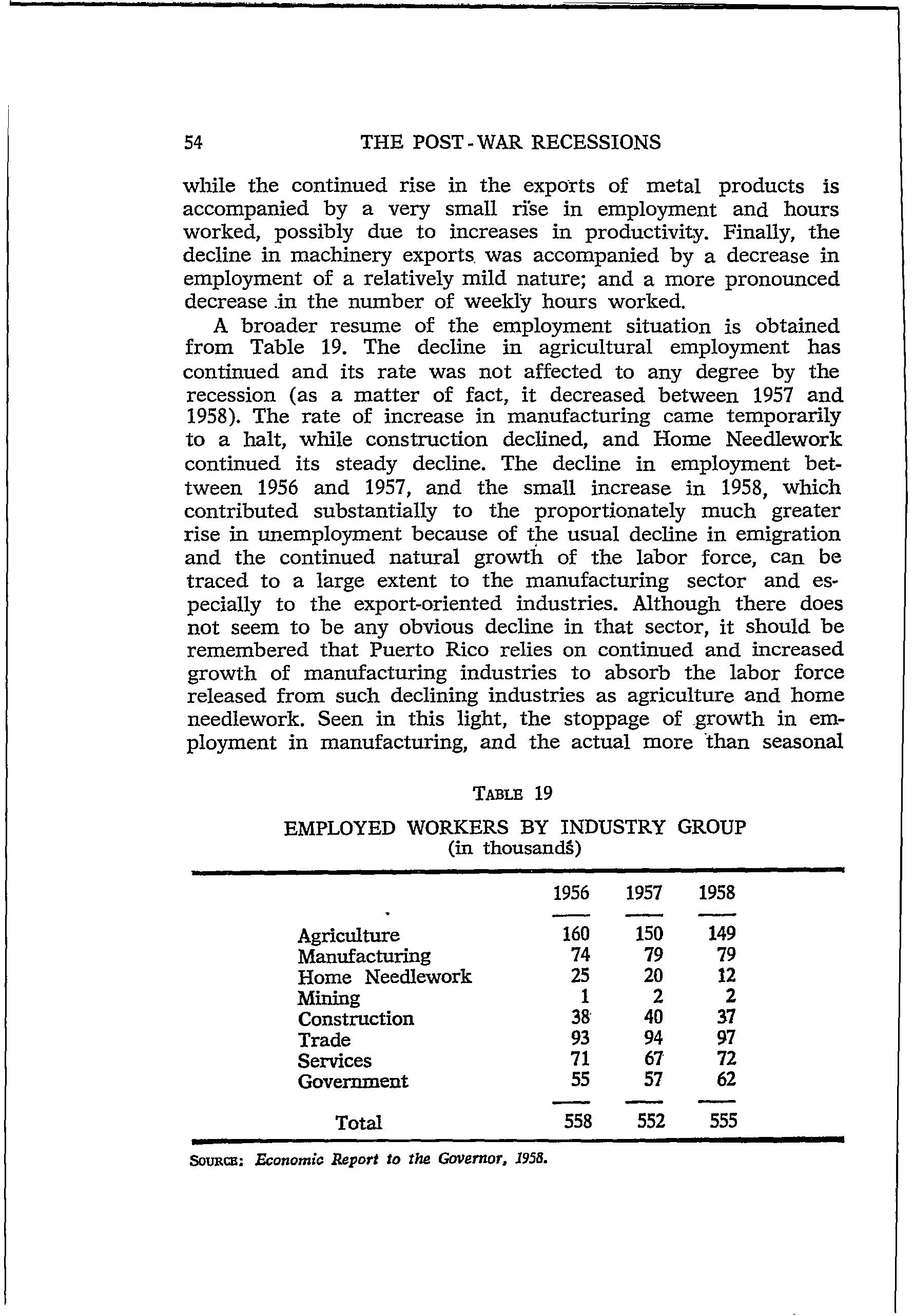 54 THE POST-WAR RECESSIONS

while the continued rise in the exports of metal products is accompanied by a very small rise in employment and hours worked, possibly due to increases in productivity. Finally, the decline in machinery exports was accompanied by a decrease in employment of a relatively mild nature; and a more pronounced decrease in the number of weekly hours worked.

A broader resume of the employment situation is obtained from Table 19. The decline in agricultural employment has continued and its rate was not affected to any degree by the recession (as a matter of fact, it decreased between 1957 and 1958). The rate of increase in manufacturing came temporarily to a halt, while construction declined, and Home Needlework continued its steady decline. The decline in employment between 1956 and 1957, and the small increase in 1958, which contributed substantially to the proportionately much greater rise in unemployment because of the usual decline in emigration and the continued natural growth of the labor force, can be traced to a large extent to the manufacturing sector and especially to the export-oriented industries. Although there does not seem to be any obvious decline in that sector, it should be remembered that Puerto Rico relies on continued and increased growth of manufacturing industries to absorb the labor force released from such declining industries as agriculture and home needlework. Seen in this light, the stoppage of growth in employment in manufacturing, and the actual more than seasonal

TABLE 19

EMPLOYED WORKERS BY INDUSTRY GROUP
(in thousands)

| | 1956 | 1957 | 1958 |
|---|---|---|---|
| Agriculture | 160 | 150 | 149 |
| Manufacturing | 74 | 79 | 79 |
| Home Needlework | 25 | 20 | 12 |
| Mining | 1 | 2 | 2 |
| Construction | 38 | 40 | 37 |
| Trade | 93 | 94 | 97 |
| Services | 71 | 67 | 72 |
| Government | 55 | 57 | 62 |
| Total | 558 | 552 | 555 |

SOURCE: Economic Report to the Governor, 1958.